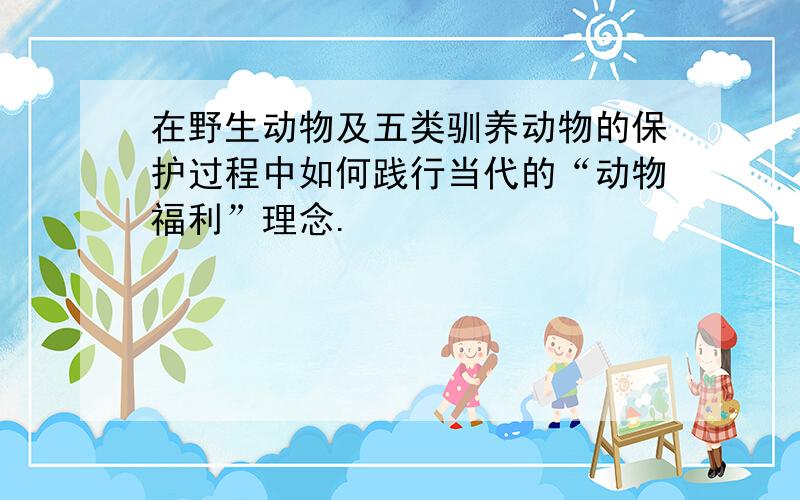 在野生动物及五类驯养动物的保护过程中如何践行当代的“动物福利”理念.